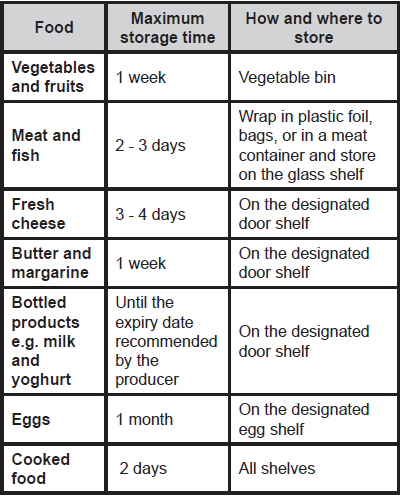 | Food | Maximum storage time | How and where to store |
|---|---|---|
| Vegetables and fruits | 1 week | Vegetable bin |
| Meat and fish | 2 - 3 days | Wrap in plastic foil, bags, or in a meat container and store on the glass shelf |
| Fresh cheese | 3 - 4 days | On the designated door shelf |
| Butter and margarine | 1 week | On the designated door shelf |
| Bottled products e.g. milk and yoghurt | Until the expiry date recommended by the producer | On the designated door shelf |
| Eggs | 1 month | On the designated egg shelf |
| Cooked food | 2 days | All shelves |